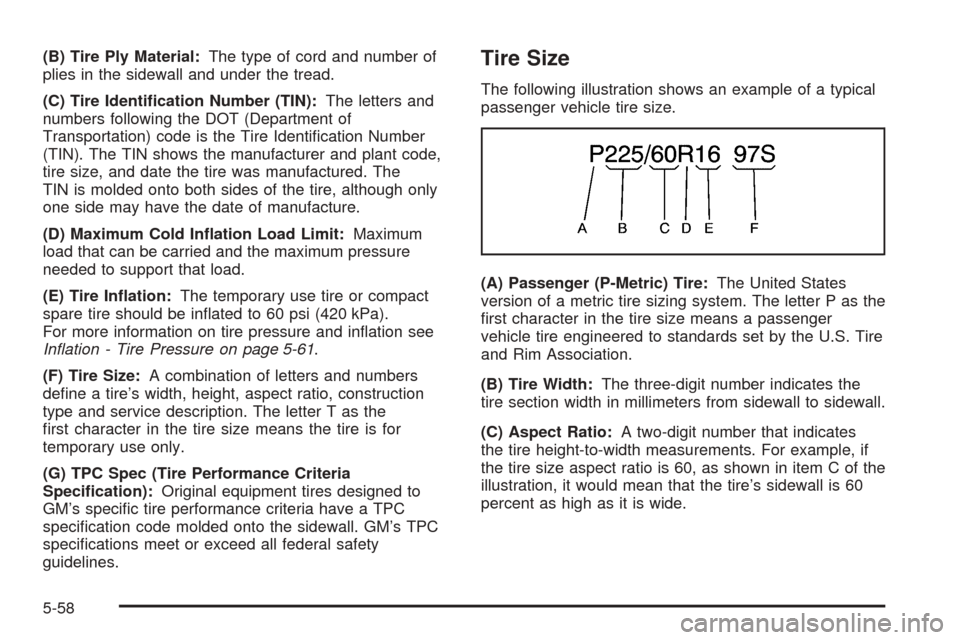 (B) Tire Ply Material: The type of cord and number of plies in the sidewall and under the tread.

(C) Tire Identification Number (TIN): The letters and numbers following the DOT (Department of Transportation) code is the Tire Identification Number (TIN). The TIN shows the manufacturer and plant code, tire size, and date the tire was manufactured. The TIN is molded onto both sides of the tire, although only one side may have the date of manufacture.

(D) Maximum Cold Inflation Load Limit: Maximum load that can be carried and the maximum pressure needed to support that load.

(E) Tire Inflation: The temporary use tire or compact spare tire should be inflated to 60 psi (420 kPa). For more information on tire pressure and inflation see Inflation - Tire Pressure on page 5-61.

(F) Tire Size: A combination of letters and numbers define a tire's width, height, aspect ratio, construction type and service description. The letter T as the first character in the tire size means the tire is for temporary use only.

(G) TPC Spec (Tire Performance Criteria Specification): Original equipment tires designed to GM's specific tire performance criteria have a TPC specification code molded onto the sidewall. GM's TPC specifications meet or exceed all federal safety guidelines.

Tire Size

The following illustration shows an example of a typical passenger vehicle tire size.

P225/60R16 97S

A B C D E F

(A) Passenger (P-Metric) Tire: The United States version of a metric tire sizing system. The letter P as the first character in the tire size means a passenger vehicle tire engineered to standards set by the U.S. Tire and Rim Association.

(B) Tire Width: The three-digit number indicates the tire section width in millimeters from sidewall to sidewall.

(C) Aspect Ratio: A two-digit number that indicates the tire height-to-width measurements. For example, if the tire size aspect ratio is 60, as shown in item C of the illustration, it would mean that the tire's sidewall is 60 percent as high as it is wide.

5-58

carmanualsonline.info